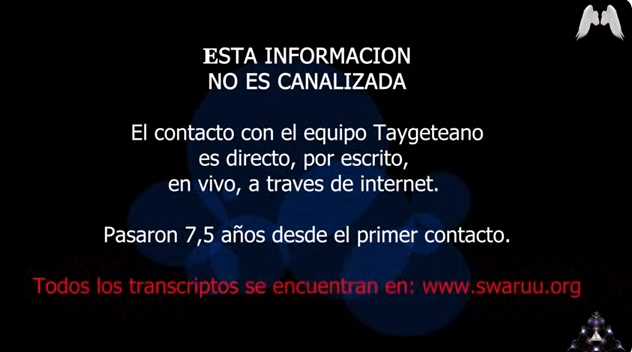 ESTA INFORMACION
NO ES CANALIZADA

El contacto con el equipo Taygeteano es directo, por escrito, en vivo, a traves de internet.

Pasaron 7,5 años desde el primer contacto.

Todos los transcriptos se encuentran en: www.swaruu.org